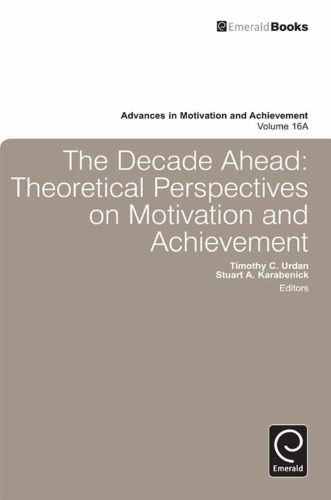 EmeraldBooks

Advances in Motivation and Achievement
Volume 16A

The Decade Ahead: Theoretical Perspectives on Motivation and Achievement

Timothy C. Urdan
Stuart A. Karabenick
Editors

Emerald